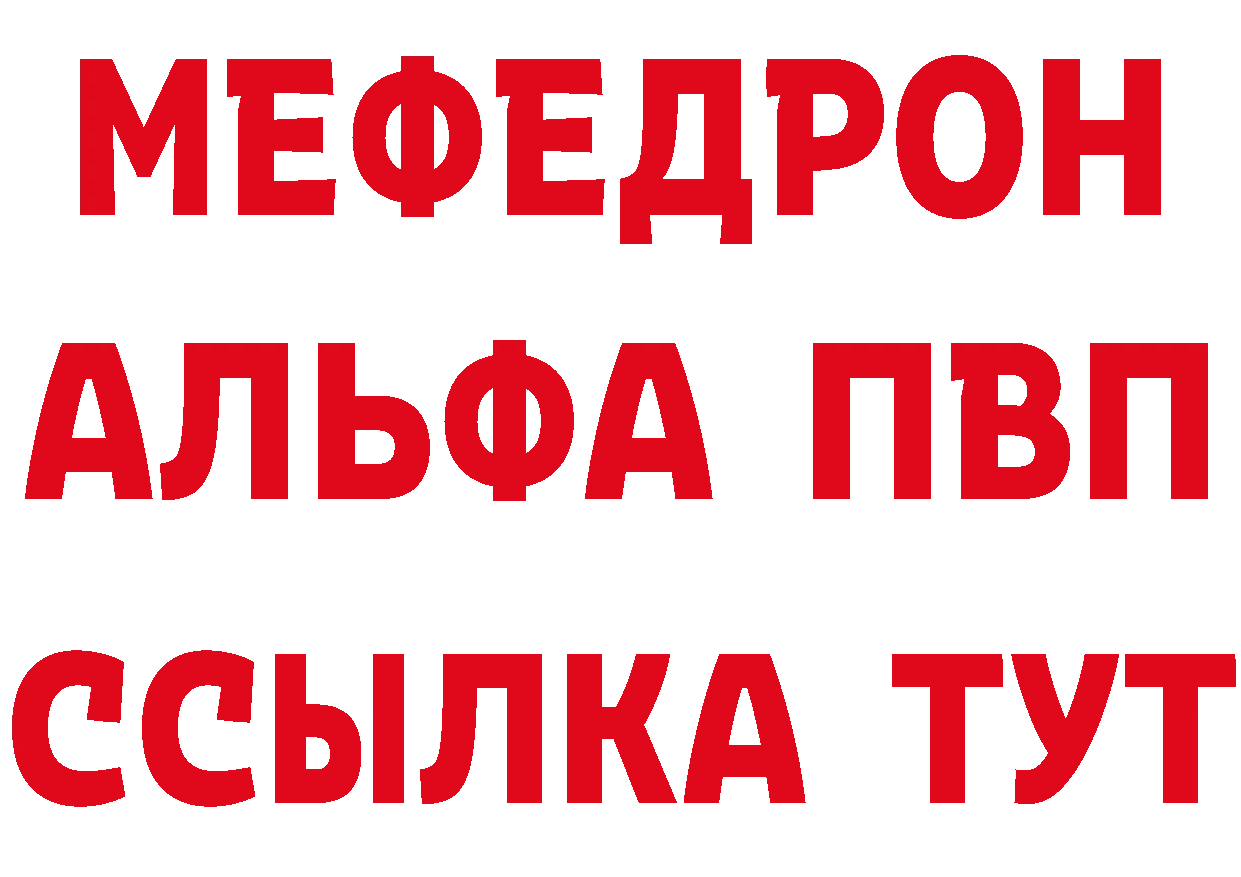 МЕФЕДРОН
АЛЬФА ПВП
ССЫЛКА ТУТ